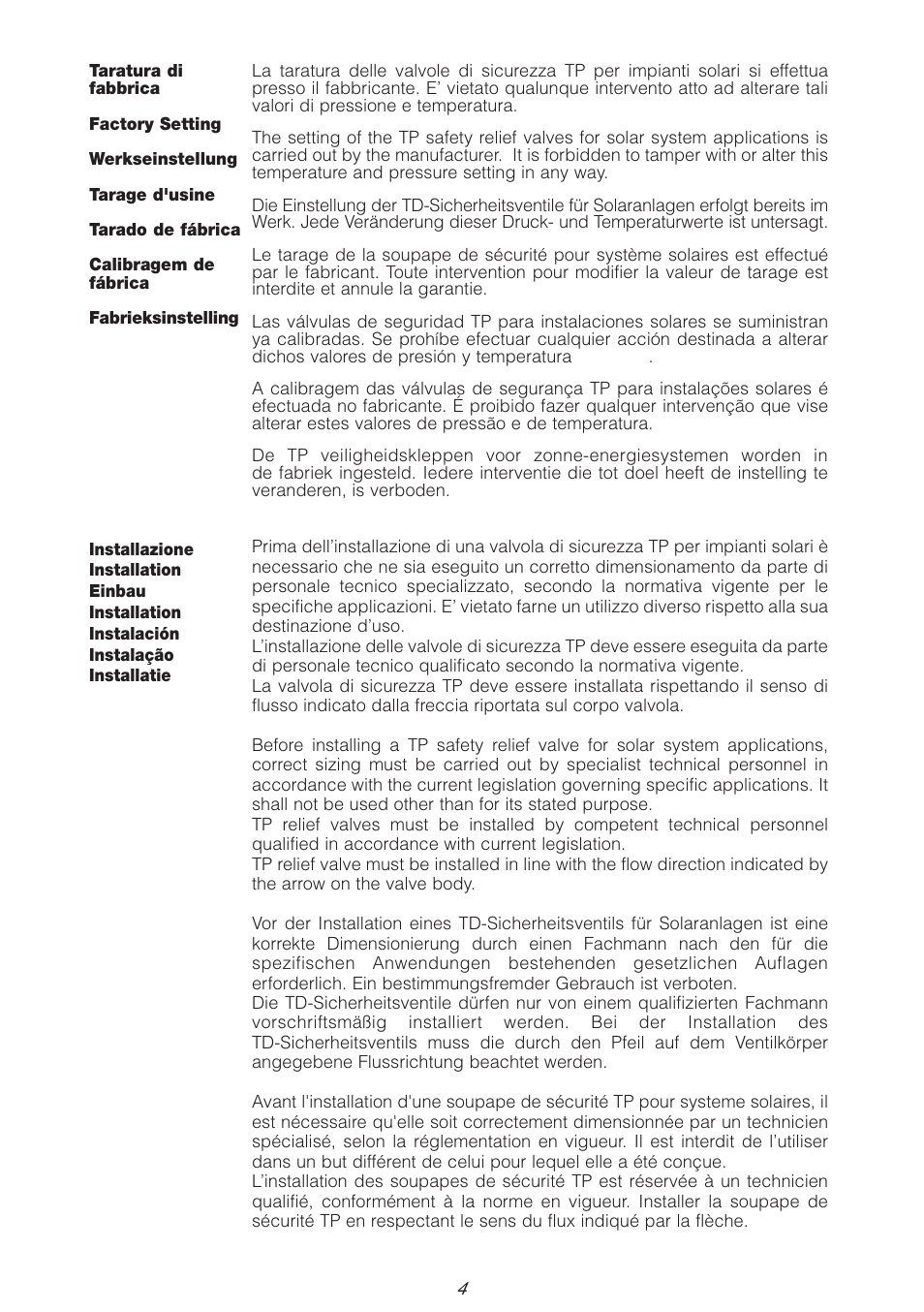 Taratura di fabbrica

Factory Setting

Werkseinstellung

Tarage d'usine

Tarado de fábrica

Calibragem de fábrica

Fabrieksinstelling

La taratura delle valvole di sicurezza TP per impianti solari si effettua presso il fabbricante. E' vietato qualunque intervento atto ad alterare tali valori di pressione e temperatura.

The setting of the TP safety relief valves for solar system applications is carried out by the manufacturer. It is forbidden to tamper with or alter this temperature and pressure setting in any way.

Die Einstellung der TD-Sicherheitsventile für Solaranlagen erfolgt bereits im Werk. Jede Veränderung dieser Druck- und Temperaturwerte ist untersagt.

Le tarage de la soupape de sécurité pour système solaires est effectué par le fabricant. Toute intervention pour modifier la valeur de tarage est interdite et annule la garantie.

Las válvulas de seguridad TP para instalaciones solares se suministran ya calibradas. Se prohíbe efectuar cualquier acción destinada a alterar dichos valores de presión y temperatura .

A calibragem das válvulas de segurança TP para instalações solares é efectuada no fabricante. É proibido fazer qualquer intervenção que vise alterar estes valores de pressão e de temperatura.

De TP veiligheidskleppen voor zonne-energiesystemen worden in de fabriek ingesteld. Iedere interventie die tot doel heeft de instelling te veranderen, is verboden.

Installazione
Installation
Einbau
Installation
Instalación
Instalação
Installatie

Prima dell'installazione di una valvola di sicurezza TP per impianti solari è necessario che ne sia eseguito un corretto dimensionamento da parte di personale tecnico specializzato, secondo la normativa vigente per le specifiche applicazioni. E' vietato farne un utilizzo diverso rispetto alla sua destinazione d'uso.
L'installazione delle valvole di sicurezza TP deve essere eseguita da parte di personale tecnico qualificato secondo la normativa vigente.
La valvola di sicurezza TP deve essere installata rispettando il senso di flusso indicato dalla freccia riportata sul corpo valvola.

Before installing a TP safety relief valve for solar system applications, correct sizing must be carried out by specialist technical personnel in accordance with the current legislation governing specific applications. It shall not be used other than for its stated purpose.
TP relief valves must be installed by competent technical personnel qualified in accordance with current legislation.
TP relief valve must be installed in line with the flow direction indicated by the arrow on the valve body.

Vor der Installation eines TD-Sicherheitsventils für Solaranlagen ist eine korrekte Dimensionierung durch einen Fachmann nach den für die spezifischen Anwendungen bestehenden gesetzlichen Auflagen erforderlich. Ein bestimmungsfremder Gebrauch ist verboten.
Die TD-Sicherheitsventile dürfen nur von einem qualifizierten Fachmann vorschriftsmäßig installiert werden. Bei der Installation des TD-Sicherheitsventils muss die durch den Pfeil auf dem Ventilkörper angegebene Flussrichtung beachtet werden.

Avant l'installation d'une soupape de sécurité TP pour systeme solaires, il est nécessaire qu'elle soit correctement dimensionnée par un technicien spécialisé, selon la réglementation en vigueur. Il est interdit de l'utiliser dans un but différent de celui pour lequel elle a été conçue.
L'installation des soupapes de sécurité TP est réservée à un technicien qualifié, conformément à la norme en vigueur. Installer la soupape de sécurité TP en respectant le sens du flux indiqué par la flèche.

4